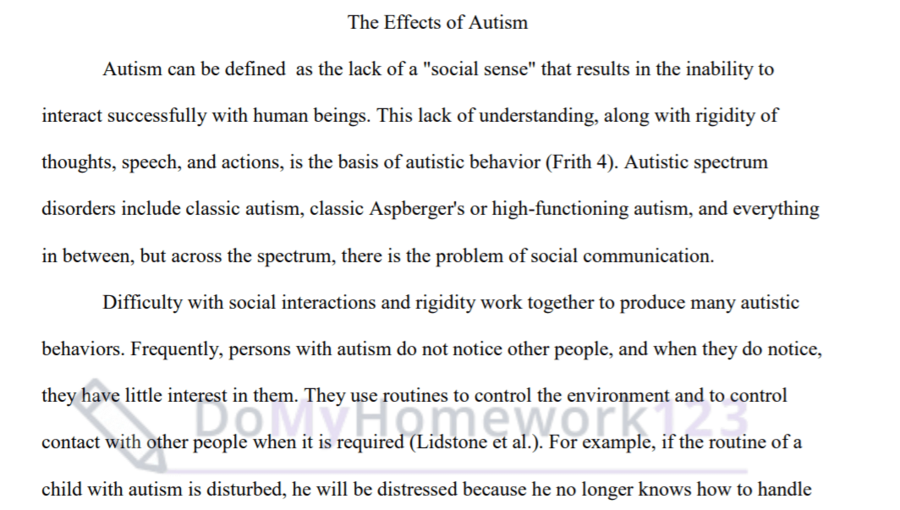 The Effects of Autism

Autism can be defined as the lack of a "social sense" that results in the inability to interact successfully with human beings. This lack of understanding, along with rigidity of thoughts, speech, and actions, is the basis of autistic behavior (Frith 4). Autistic spectrum disorders include classic autism, classic Aspberger's or high-functioning autism, and everything in between, but across the spectrum, there is the problem of social communication.

Difficulty with social interactions and rigidity work together to produce many autistic behaviors. Frequently, persons with autism do not notice other people, and when they do notice, they have little interest in them. They use routines to control the environment and to control contact with other people when it is required (Lidstone et al.). For example, if the routine of a child with autism is disturbed, he will be distressed because he no longer knows how to handle

DoMyHomework123